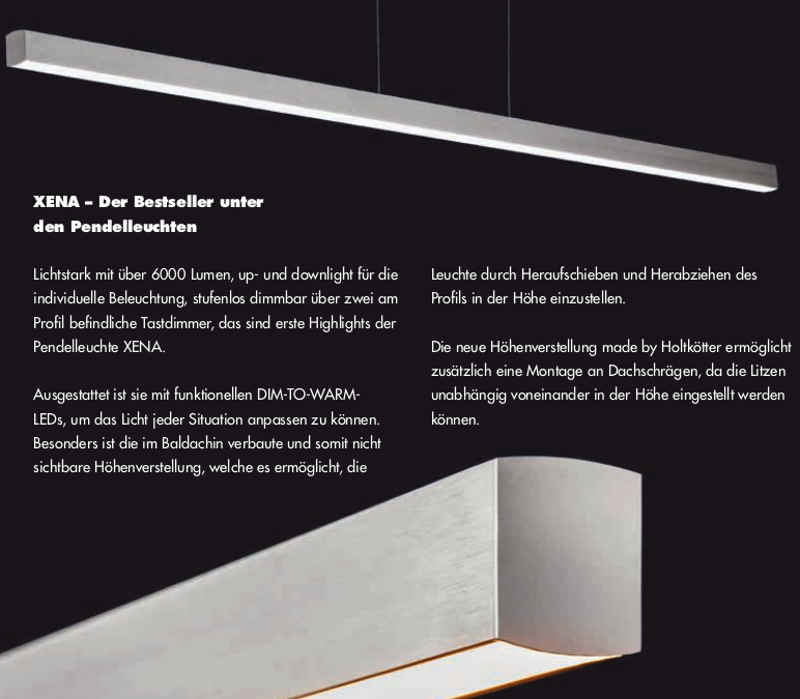 XENA – Der Bestseller unter den Pendelleuchten

Lichtstark mit über 6000 Lumen, up- und downlight für die individuelle Beleuchtung, stufenlos dimmbar über zwei am Profil befindliche Tastdimmer, das sind erste Highlights der Pendelleuchte XENA.

Ausgestattet ist sie mit funktionellen DIM-TO-WARM-LEDs, um das Licht jeder Situation anpassen zu können. Besonders ist die im Baldachin verbaute und somit nicht sichtbare Höhenverstellung, welche es ermöglicht, die Leuchte durch Heraufschieben und Herabziehen des Profils in der Höhe einzustellen.

Die neue Höhenverstellung made by Holtkötter ermöglicht zusätzlich eine Montage an Dachschrägen, da die Litzen unabhängig voneinander in der Höhe eingestellt werden können.